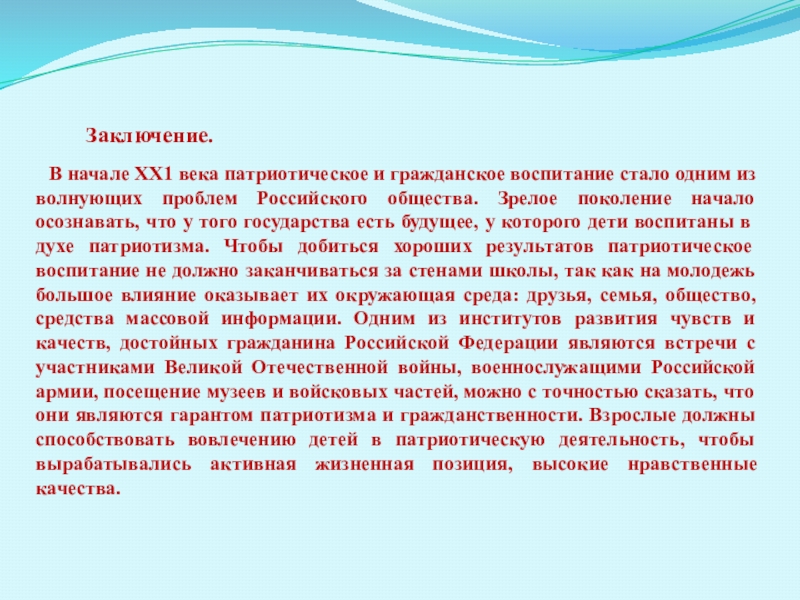 Заключение.

В начале XX1 века патриотическое и гражданское воспитание стало одним из волнующих проблем Российского общества. Зрелое поколение начало осознавать, что у того государства есть будущее, у которого дети воспитаны в духе патриотизма. Чтобы добиться хороших результатов патриотическое воспитание не должно заканчиваться за стенами школы, так как на молодежь большое влияние оказывает их окружающая среда: друзья, семья, общество, средства массовой информации. Одним из институтов развития чувств и качеств, достойных гражданина Российской Федерации являются встречи с участниками Великой Отечественной войны, военнослужащими Российской армии, посещение музеев и войсковых частей, можно с точностью сказать, что они являются гарантом патриотизма и гражданственности. Взрослые должны способствовать вовлечению детей в патриотическую деятельность, чтобы вырабатывались активная жизненная позиция, высокие нравственные качества.